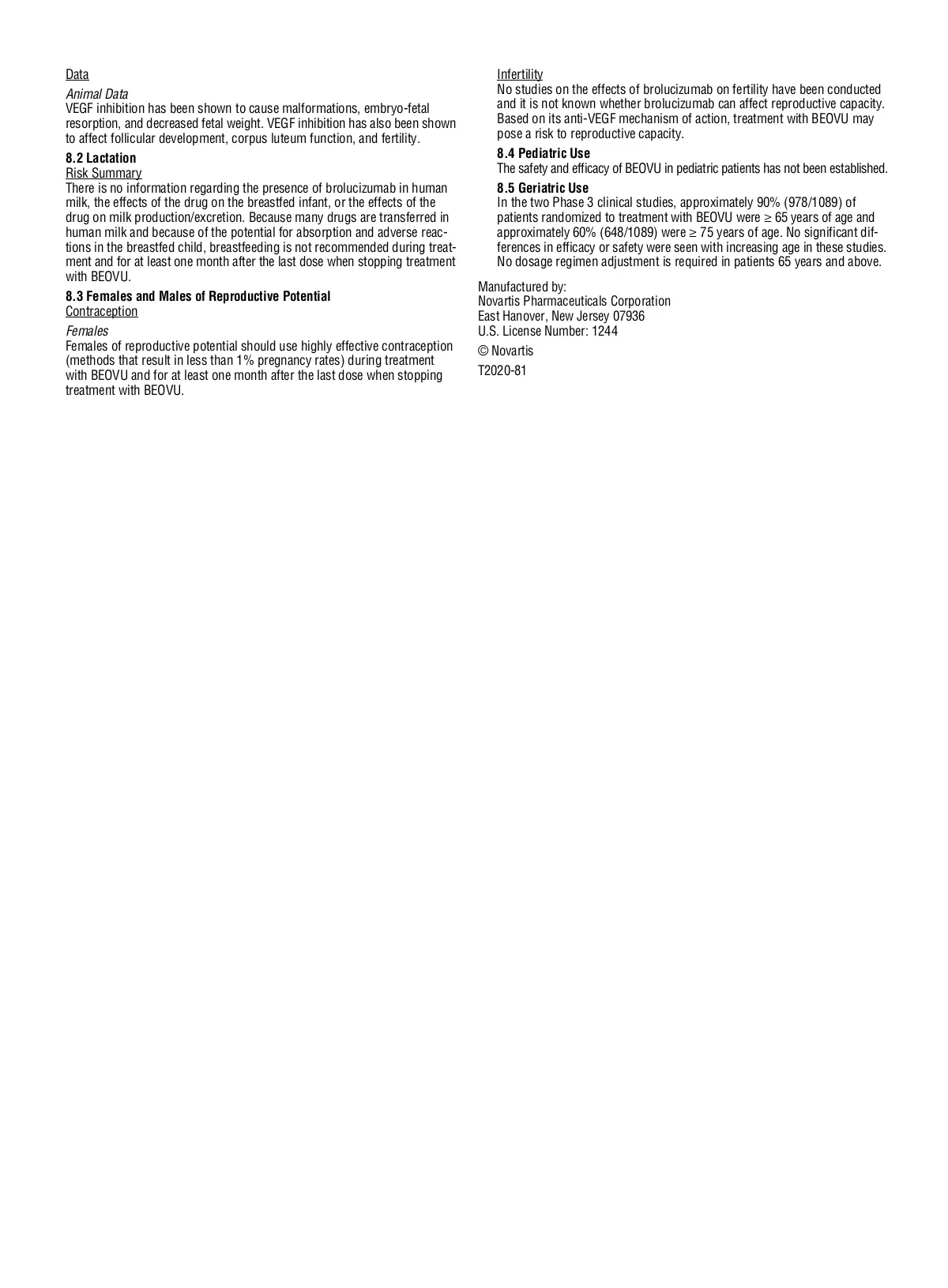 Data

Animal Data
VEGF inhibition has been shown to cause malformations, embryo-fetal resorption, and decreased fetal weight. VEGF inhibition has also been shown to affect follicular development, corpus luteum function, and fertility.

8.2 Lactation
Risk Summary
There is no information regarding the presence of brolucizumab in human milk, the effects of the drug on the breastfed infant, or the effects of the drug on milk production/excretion. Because many drugs are transferred in human milk and because of the potential for absorption and adverse reactions in the breastfed child, breastfeeding is not recommended during treatment and for at least one month after the last dose when stopping treatment with BEOVU.

8.3 Females and Males of Reproductive Potential
Contraception

Females
Females of reproductive potential should use highly effective contraception (methods that result in less than 1% pregnancy rates) during treatment with BEOVU and for at least one month after the last dose when stopping treatment with BEOVU.

Infertility
No studies on the effects of brolucizumab on fertility have been conducted and it is not known whether brolucizumab can affect reproductive capacity. Based on its anti-VEGF mechanism of action, treatment with BEOVU may pose a risk to reproductive capacity.

8.4 Pediatric Use
The safety and efficacy of BEOVU in pediatric patients has not been established.

8.5 Geriatric Use
In the two Phase 3 clinical studies, approximately 90% (978/1089) of patients randomized to treatment with BEOVU were ≥ 65 years of age and approximately 60% (648/1089) were ≥ 75 years of age. No significant differences in efficacy or safety were seen with increasing age in these studies. No dosage regimen adjustment is required in patients 65 years and above.

Manufactured by:
Novartis Pharmaceuticals Corporation
East Hanover, New Jersey 07936
U.S. License Number: 1244

© Novartis

T2020-81